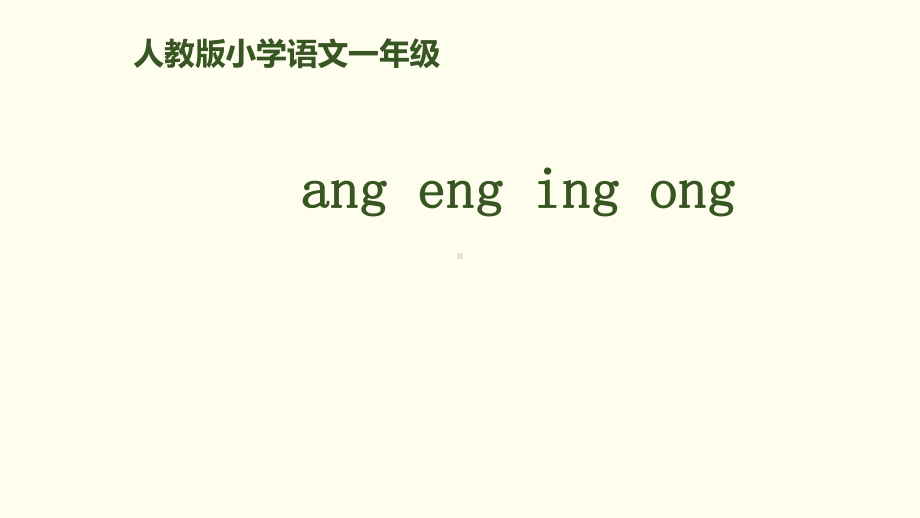 人教版小学语文一年级

ang eng ing ong